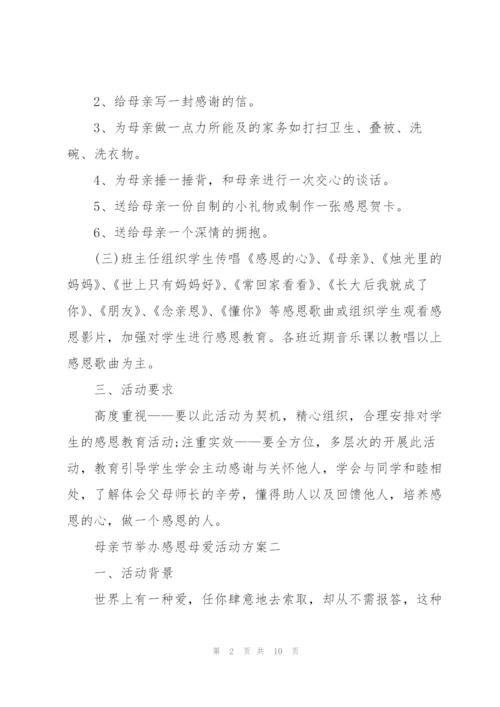 2、给母亲写一封感谢的信。

3、为母亲做一点力所能及的家务如打扫卫生、叠被、洗碗、洗衣物。

4、为母亲捶一捶背，和母亲进行一次交心的谈话。

5、送给母亲一份自制的小礼物或制作一张感恩贺卡。

6、送给母亲一个深情的拥抱。

(三)班主任组织学生传唱《感恩的心》、《母亲》、《烛光里的妈妈》、《世上只有妈妈好》、《常回家看看》、《长大后我就成了你》、《朋友》、《念亲恩》、《懂你》等感恩歌曲或组织学生观看感恩影片，加强对学生进行感恩教育。各班近期音乐课以教唱以上感恩歌曲为主。

三、活动要求

高度重视——要以此活动为契机，精心组织，合理安排对学生的感恩教育活动;注重实效——要全方位，多层次的开展此活动，教育引导学生学会主动感谢与关怀他人，学会与同学和睦相处，了解体会父母师长的辛劳，懂得助人以及回馈他人，培养感恩的心，做一个感恩的人。

母亲节举办感恩母爱活动方案二

一、活动背景

世界上有一种爱，任你肆意地去索取，却从不需报答，这种

第 2 页 共 10 页